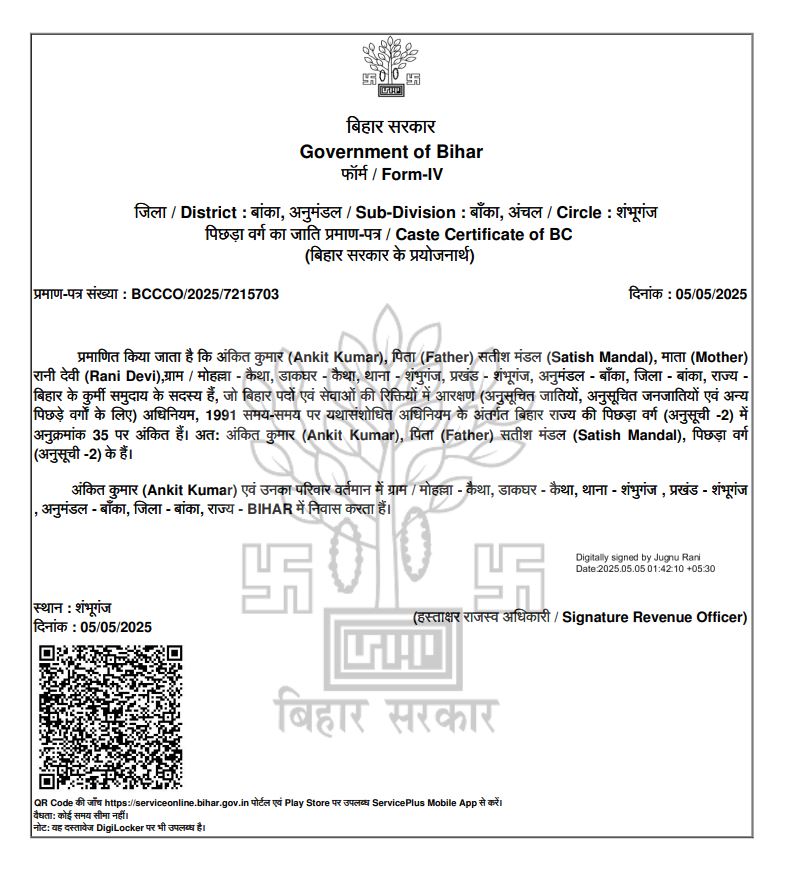 बिहार सरकार
Government of Bihar
फॉर्म / Form-IV

जिला / District : बांका, अनुमंडल / Sub-Division : बाँका, अंचल / Circle : शंभूगंज
पिछड़ा वर्ग का जाति प्रमाण-पत्र / Caste Certificate of BC
(बिहार सरकार के प्रयोजनार्थ)

प्रमाण-पत्र संख्या : BCCCO/2025/7215703

दिनांक : 05/05/2025

प्रमाणित किया जाता है कि अंकित कुमार (Ankit Kumar), पिता (Father) सतीश मंडल (Satish Mandal), माता (Mother) रानी देवी (Rani Devi),ग्राम / मोहल्ला - कैथा, डाकघर - कैथा, थाना - शंभुगंज, प्रखंड - शंभूगंज, अनुमंडल - बाँका, जिला - बांका, राज्य - बिहार के कुर्मी समुदाय के सदस्य हैं, जो बिहार पदों एवं सेवाओं की रिक्तियों में आरक्षण (अनुसूचित जातियों, अनुसूचित जनजातियों एवं अन्य पिछड़े वर्गों के लिए) अधिनियम, 1991 समय-समय पर यथासंशोधित अधिनियम के अंतर्गत बिहार राज्य की पिछड़ा वर्ग (अनुसूची -2) में अनुक्रमांक 35 पर अंकित हैं। अत: अंकित कुमार (Ankit Kumar), पिता (Father) सतीश मंडल (Satish Mandal), पिछड़ा वर्ग (अनुसूची -2) के हैं।

अंकित कुमार (Ankit Kumar) एवं उनका परिवार वर्तमान में ग्राम / मोहल्ला - कैथा, डाकघर - कैथा, थाना - शंभुगंज , प्रखंड - शंभूगंज , अनुमंडल - बाँका, जिला - बांका, राज्य - BIHAR में निवास करता हैं।

Digitally signed by Jugnu Rani
Date:2025.05.05 01:42:10 +05:30

स्थान : शंभूगंज
दिनांक : 05/05/2025

(हस्ताक्षर राजस्व अधिकारी / Signature Revenue Officer)

बिहार सरकार

QR Code की जाँच https://serviceonline.bihar.gov.in पोर्टल एवं Play Store पर उपलब्ध ServicePlus Mobile App से करें।
वैधता: कोई समय सीमा नहीं।
नोट: यह दस्तावेज DigiLocker पर भी उपलब्ध है।